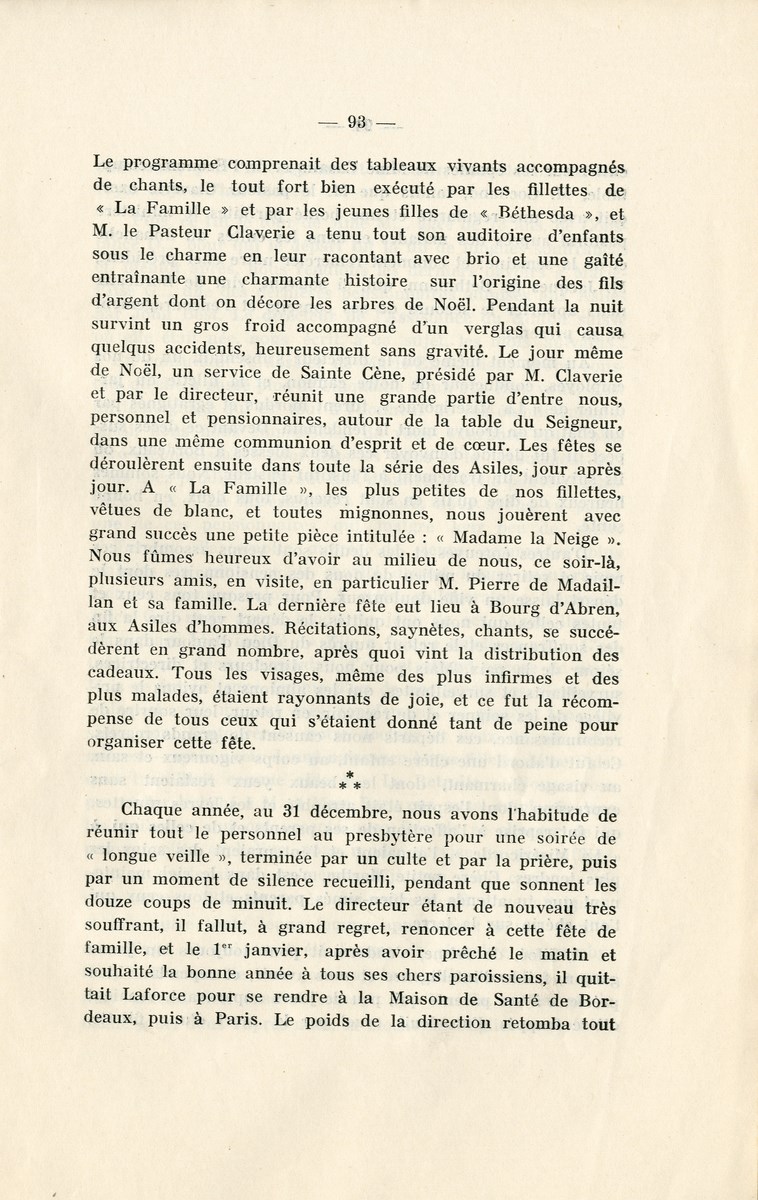 — 93 —

Le programme comprenait des tableaux vivants accompagnés de chants, le tout fort bien exécuté par les fillettes de « La Famille » et par les jeunes filles de « Béthesda », et M. le Pasteur Claverie a tenu tout son auditoire d'enfants sous le charme en leur racontant avec brio et une gaîté entraînante une charmante histoire sur l'origine des fils d'argent dont on décore les arbres de Noël. Pendant la nuit survint un gros froid accompagné d'un verglas qui causa quelqus accidents, heureusement sans gravité. Le jour même de Noël, un service de Sainte Cène, présidé par M. Claverie et par le directeur, réunit une grande partie d'entre nous, personnel et pensionnaires, autour de la table du Seigneur, dans une même communion d'esprit et de cœur. Les fêtes se déroulèrent ensuite dans toute la série des Asiles, jour après jour. A « La Famille », les plus petites de nos fillettes, vêtues de blanc, et toutes mignonnes, nous jouèrent avec grand succès une petite pièce intitulée : « Madame la Neige ». Nous fûmes heureux d'avoir au milieu de nous, ce soir-là, plusieurs amis, en visite, en particulier M. Pierre de Madaillan et sa famille. La dernière fête eut lieu à Bourg d'Abren, aux Asiles d'hommes. Récitations, saynètes, chants, se succédèrent en grand nombre, après quoi vint la distribution des cadeaux. Tous les visages, même des plus infirmes et des plus malades, étaient rayonnants de joie, et ce fut la récompense de tous ceux qui s'étaient donné tant de peine pour organiser cette fête.

* * *

Chaque année, au 31 décembre, nous avons l'habitude de réunir tout le personnel au presbytère pour une soirée de « longue veille », terminée par un culte et par la prière, puis par un moment de silence recueilli, pendant que sonnent les douze coups de minuit. Le directeur étant de nouveau très souffrant, il fallut, à grand regret, renoncer à cette fête de famille, et le 1$^{er}$ janvier, après avoir prêché le matin et souhaité la bonne année à tous ses chers paroissiens, il quittait Laforce pour se rendre à la Maison de Santé de Bordeaux, puis à Paris. Le poids de la direction retomba tout